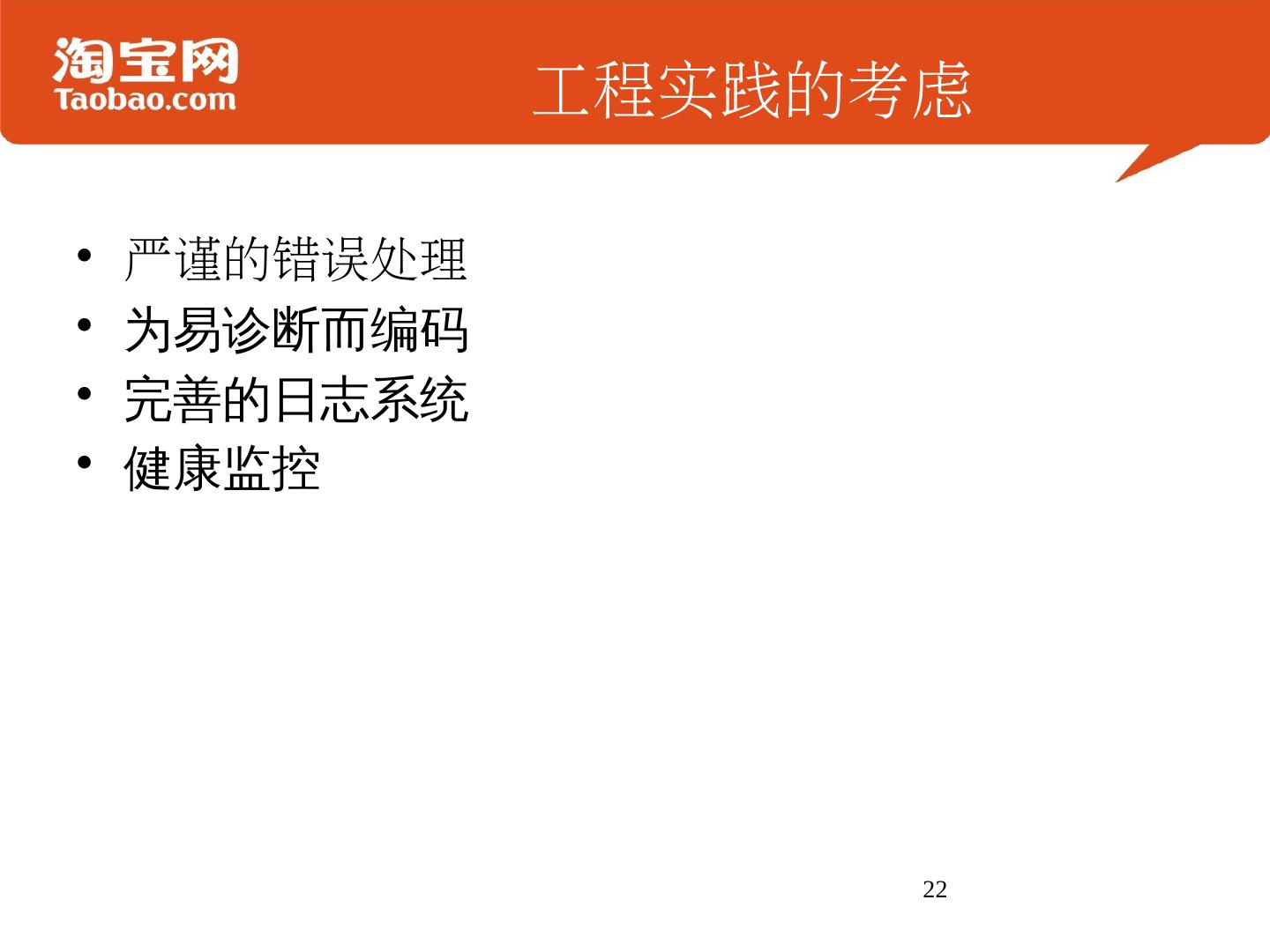 淘宝网
Taobao.com

工程实践的考虑

• 严谨的错误处理
• 为易诊断而编码
• 完善的日志系统
• 健康监控

22